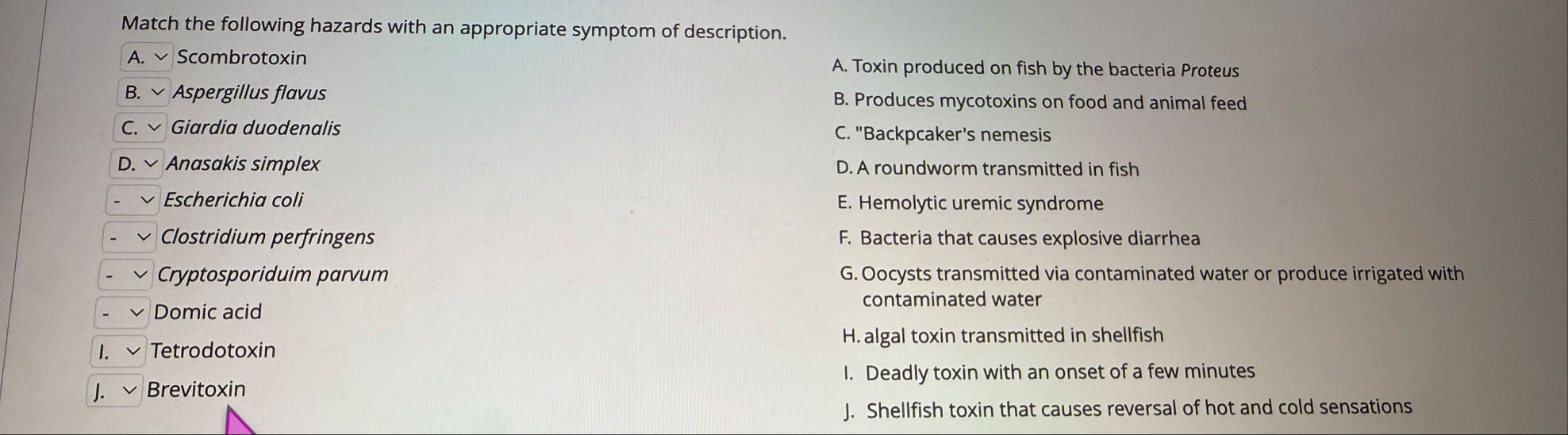 Match the following hazards with an appropriate symptom of description.

A. Scombrotoxin

B. Aspergillus flavus

C. Giardia duodenalis

D. Anasakis simplex

- Escherichia coli

- Clostridium perfringens

- Cryptosporiduim parvum

- Domic acid

I. Tetrodotoxin

J. Brevitoxin

A. Toxin produced on fish by the bacteria Proteus

B. Produces mycotoxins on food and animal feed

C. "Backpcaker's nemesis

D. A roundworm transmitted in fish

E. Hemolytic uremic syndrome

F. Bacteria that causes explosive diarrhea

G. Oocysts transmitted via contaminated water or produce irrigated with contaminated water

H. algal toxin transmitted in shellfish

I. Deadly toxin with an onset of a few minutes

J. Shellfish toxin that causes reversal of hot and cold sensations